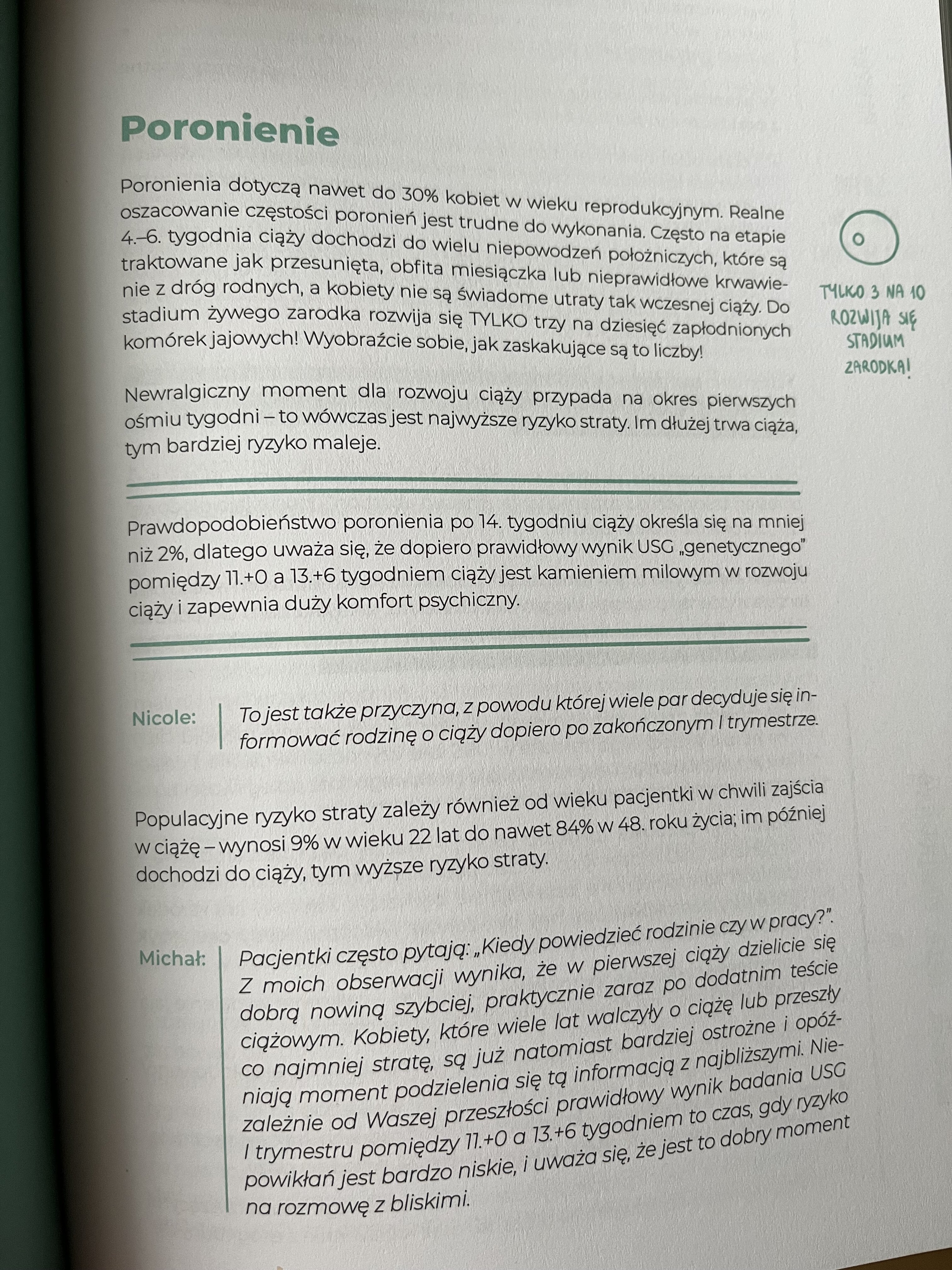 Poronienie

Poronienia dotyczą nawet do 30% kobiet w wieku reprodukcyjnym. Realne oszacowanie częstości poronień jest trudne do wykonania. Często na etapie 4.–6. tygodnia ciąży dochodzi do wielu niepowodzeń położniczych, które są traktowane jak przesunięta, obfita miesiączka lub nieprawidłowe krwawienie z dróg rodnych, a kobiety nie są świadome utraty tak wczesnej ciąży. Do stadium żywego zarodka rozwija się TYLKO trzy na dziesięć zapłodnionych komórek jajowych! Wyobraźcie sobie, jak zaskakujące są to liczby!

TYLKO 3 NA 10 ROZWIJA SIĘ STADIUM ZARODKA!

Newralgiczny moment dla rozwoju ciąży przypada na okres pierwszych ośmiu tygodni – to wówczas jest najwyższe ryzyko straty. Im dłużej trwa ciąża, tym bardziej ryzyko maleje.

Prawdopodobieństwo poronienia po 14. tygodniu ciąży określa się na mniej niż 2%, dlatego uważa się, że dopiero prawidłowy wynik USG „genetycznego" pomiędzy 11.+0 a 13.+6 tygodniem ciąży jest kamieniem milowym w rozwoju ciąży i zapewnia duży komfort psychiczny.

Nicole: To jest także przyczyna, z powodu której wiele par decyduje się informować rodzinę o ciąży dopiero po zakończonym I trymestrze.

Populacyjne ryzyko straty zależy również od wieku pacjentki w chwili zajścia w ciążę – wynosi 9% w wieku 22 lat do nawet 84% w 48. roku życia; im później dochodzi do ciąży, tym wyższe ryzyko straty.

Michał: Pacjentki często pytają: „Kiedy powiedzieć rodzinie czy w pracy?". Z moich obserwacji wynika, że w pierwszej ciąży dzielicie się dobrą nowiną szybciej, praktycznie zaraz po dodatnim teście ciążowym. Kobiety, które wiele lat walczyły o ciążę lub przeszły co najmniej stratę, są już natomiast bardziej ostrożne i opóźniają moment podzielenia się tą informacją z najbliższymi. Niezależnie od Waszej przeszłości prawidłowy wynik badania USG I trymestru pomiędzy 11.+0 a 13.+6 tygodniem to czas, gdy ryzyko powikłań jest bardzo niskie, i uważa się, że jest to dobry moment na rozmowę z bliskimi.